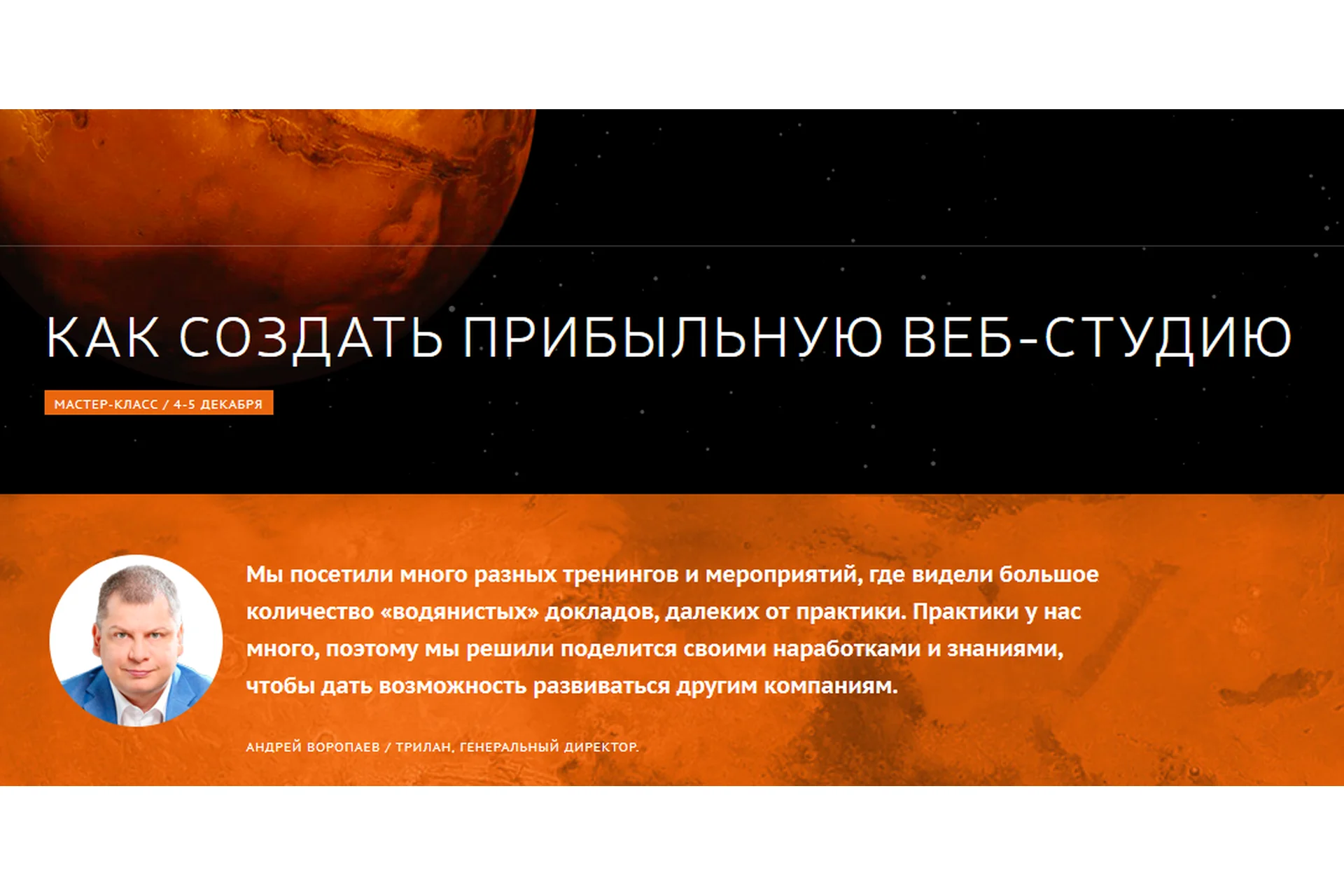 КАК СОЗДАТЬ ПРИБЫЛЬНУЮ ВЕБ-СТУДИЮ

МАСТЕР-КЛАСС / 4-5 ДЕКАБРЯ

Мы посетили много разных тренингов и мероприятий, где видели большое количество «водянистых» докладов, далеких от практики. Практики у нас много, поэтому мы решили поделится своими наработками и знаниями, чтобы дать возможность развиваться другим компаниям.

АНДРЕЙ ВОРОПАЕВ / ТРИЛАН, ГЕНЕРАЛЬНЫЙ ДИРЕКТОР.